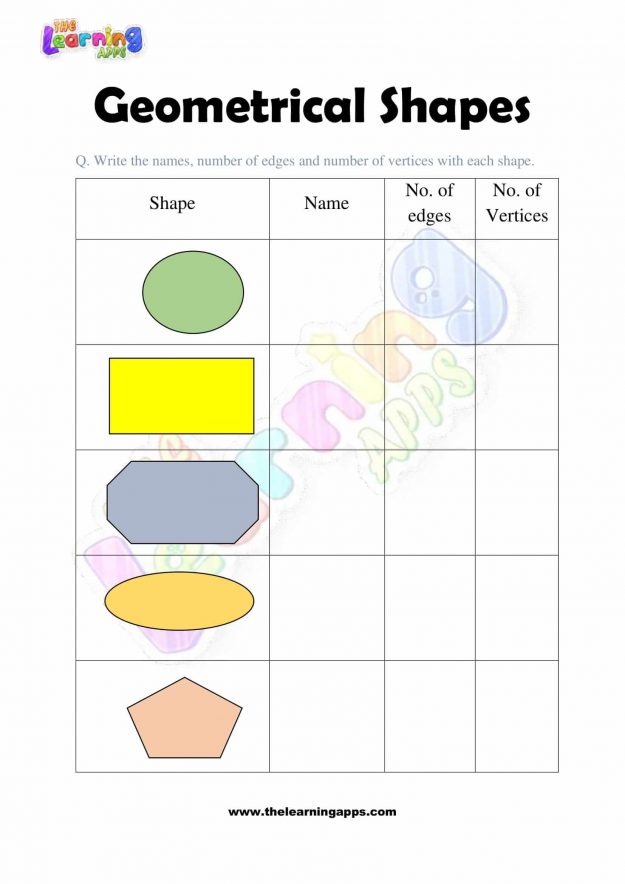 THE Learning APPS

Geometrical Shapes

Q. Write the names, number of edges and number of vertices with each shape.

| Shape | Name | No. of edges | No. of Vertices |
|---|---|---|---|
| | | | |
| | | | |
| | | | |
| | | | |
| | | | |

The Learning APPS

www.thelearningapps.com